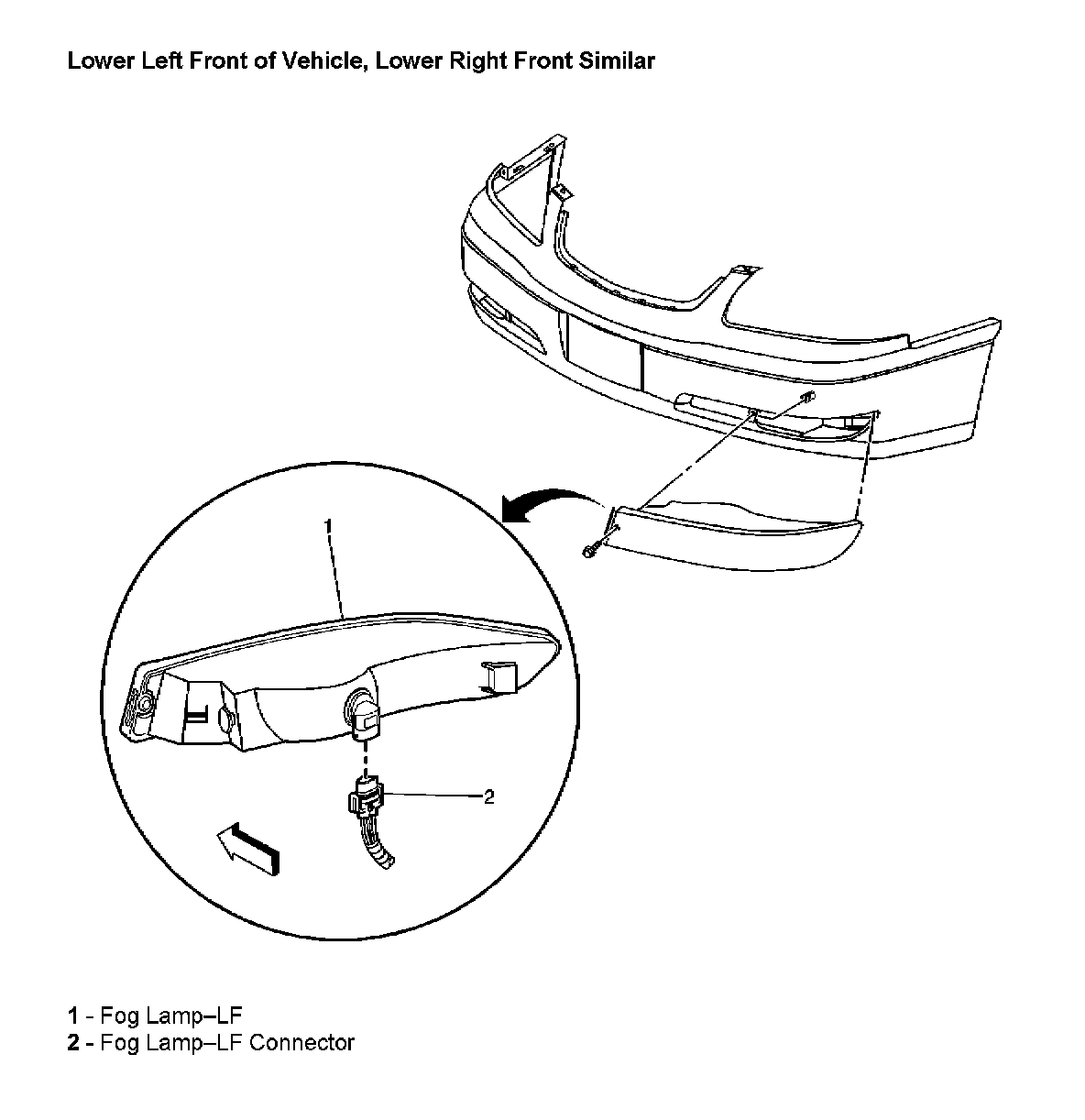 Lower Left Front of Vehicle, Lower Right Front Similar

1

2

1 - Fog Lamp–LF
2 - Fog Lamp–LF Connector